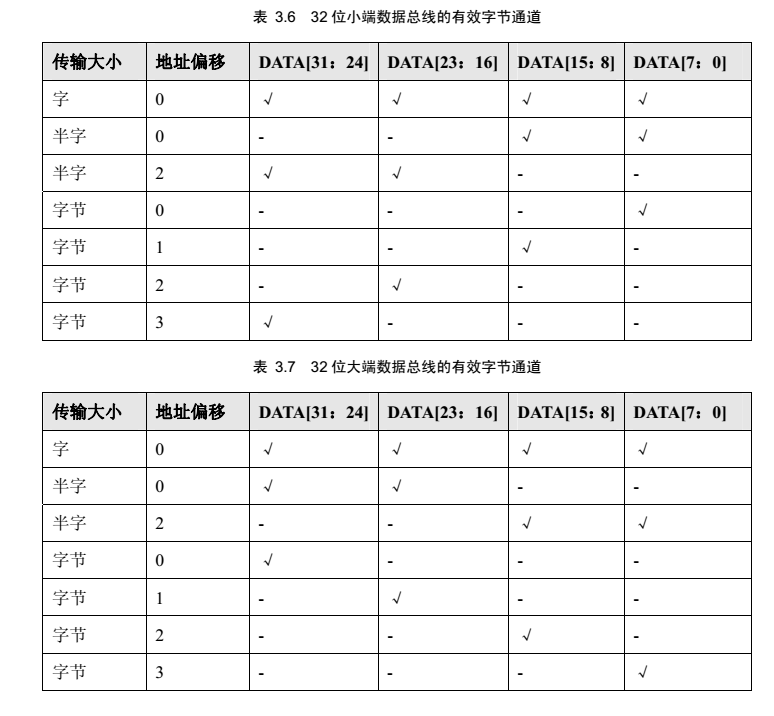 表 3.6 32 位小端数据总线的有效字节通道

| 传输大小 | 地址偏移 | DATA[31：24] | DATA[23：16] | DATA[15：8] | DATA[7：0] |
|---|---|---|---|---|---|
| 字 | 0 | √ | √ | √ | √ |
| 半字 | 0 | - | - | √ | √ |
| 半字 | 2 | √ | √ | - | - |
| 字节 | 0 | - | - | - | √ |
| 字节 | 1 | - | - | √ | - |
| 字节 | 2 | - | √ | - | - |
| 字节 | 3 | √ | - | - | - |

表 3.7 32 位大端数据总线的有效字节通道

| 传输大小 | 地址偏移 | DATA[31：24] | DATA[23：16] | DATA[15：8] | DATA[7：0] |
|---|---|---|---|---|---|
| 字 | 0 | √ | √ | √ | √ |
| 半字 | 0 | √ | √ | - | - |
| 半字 | 2 | - | - | √ | √ |
| 字节 | 0 | √ | - | - | - |
| 字节 | 1 | - | √ | - | - |
| 字节 | 2 | - | - | √ | - |
| 字节 | 3 | - | - | - | √ |